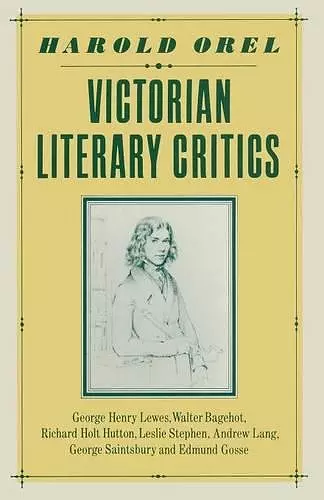 HAROLD OREL

VICTORIAN LITERARY CRITICS

George Henry Lewes, Walter Bagehot, Richard Holt Hutton, Leslie Stephen, Andrew Lang, George Saintsbury and Edmund Gosse